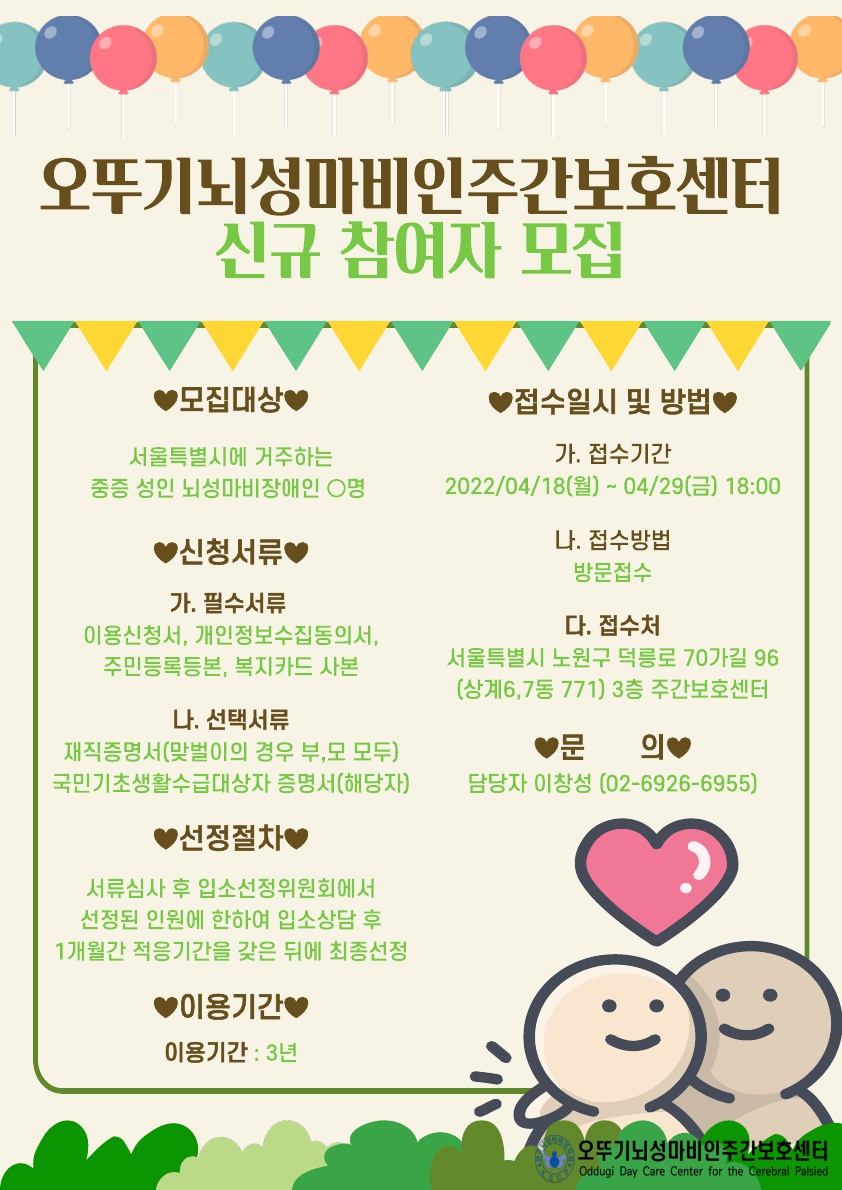 오뚜기뇌성마비인주간보호센터
신규 참여자 모집

♥모집대상♥

서울특별시에 거주하는
중증 성인 뇌성마비장애인 ○명

♥신청서류♥

가. 필수서류
이용신청서, 개인정보수집동의서,
주민등록등본, 복지카드 사본

나. 선택서류
재직증명서(맞벌이의 경우 부,모 모두)
국민기초생활수급대상자 증명서(해당자)

♥선정절차♥

서류심사 후 입소선정위원회에서
선정된 인원에 한하여 입소상담 후
1개월간 적응기간을 갖은 뒤에 최종선정

♥이용기간♥

이용기간 : 3년

♥접수일시 및 방법♥

가. 접수기간
2022/04/18(월) ~ 04/29(금) 18:00

나. 접수방법
방문접수

다. 접수처
서울특별시 노원구 덕릉로 70가길 96
(상계6,7동 771) 3층 주간보호센터

♥문 의♥

담당자 이창성 (02-6926-6955)

오뚜기뇌성마비인주간보호센터
Oddugi Day Care Center for the Cerebral Palsied